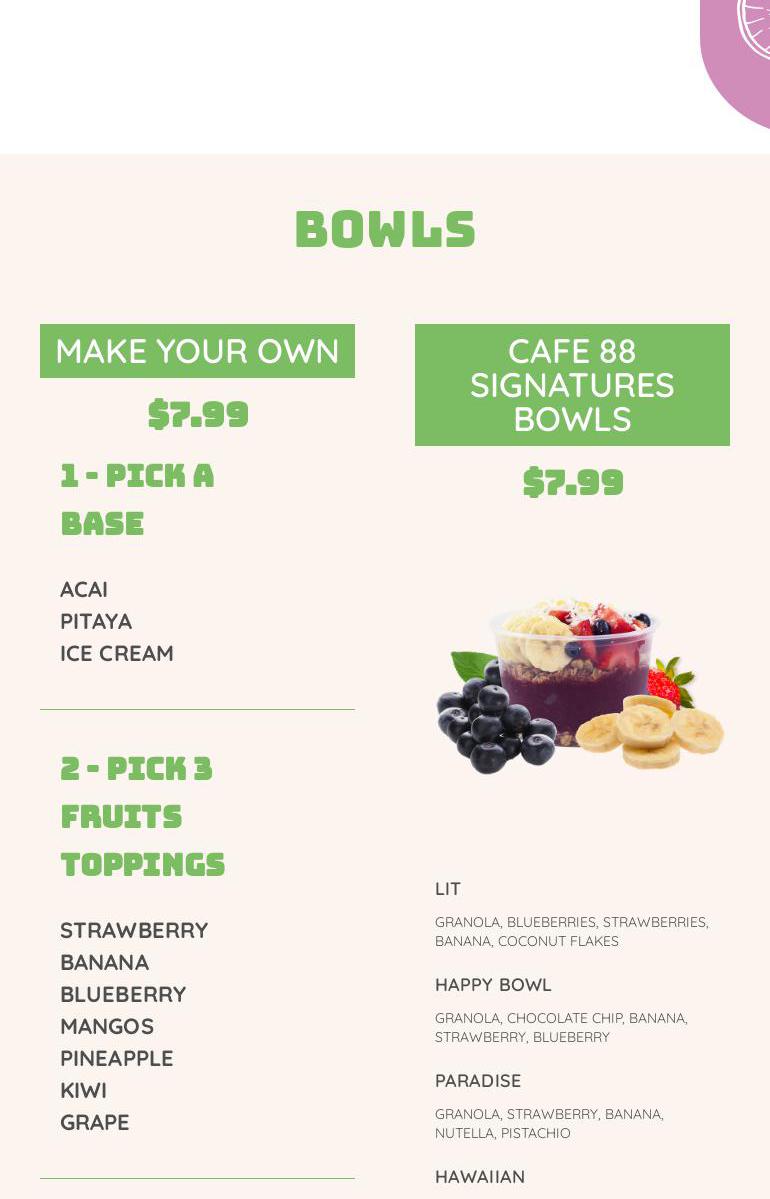 BOWLS

MAKE YOUR OWN

$7.99

1 - PICK A BASE

ACAI
PITAYA
ICE CREAM

2 - PICK 3 FRUITS TOPPINGS

STRAWBERRY
BANANA
BLUEBERRY
MANGOS
PINEAPPLE
KIWI
GRAPE

CAFE 88 SIGNATURES BOWLS

$7.99

LIT

GRANOLA, BLUEBERRIES, STRAWBERRIES, BANANA, COCONUT FLAKES

HAPPY BOWL

GRANOLA, CHOCOLATE CHIP, BANANA, STRAWBERRY, BLUEBERRY

PARADISE

GRANOLA, STRAWBERRY, BANANA, NUTELLA, PISTACHIO

HAWAIIAN